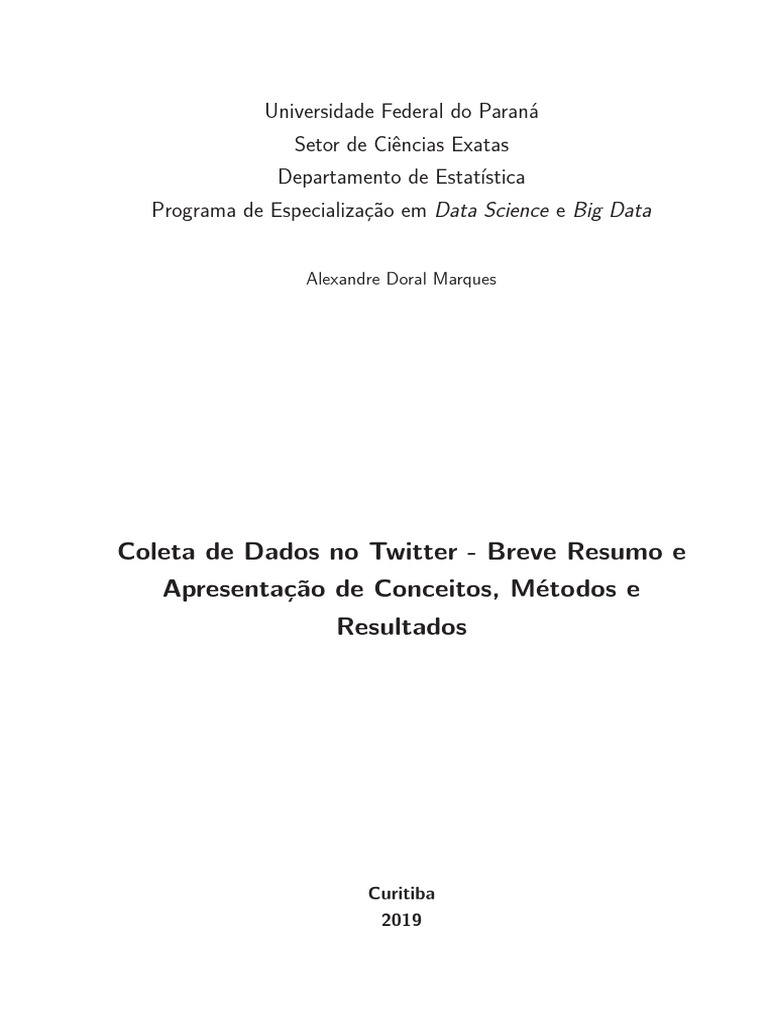 Universidade Federal do Paraná
Setor de Ciências Exatas
Departamento de Estatística
Programa de Especialização em Data Science e Big Data

Alexandre Doral Marques

Coleta de Dados no Twitter - Breve Resumo e Apresentação de Conceitos, Métodos e Resultados

Curitiba
2019